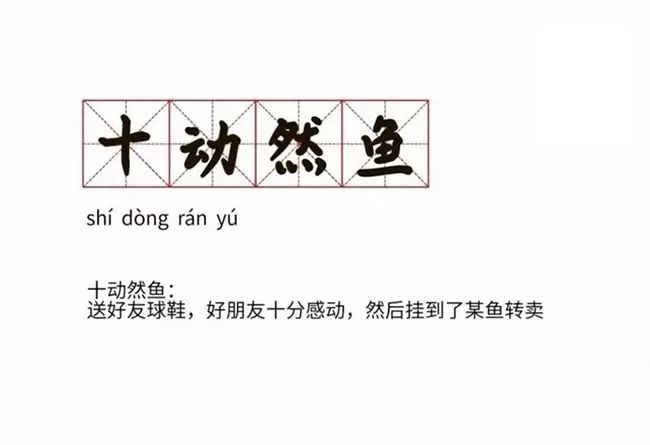 十动然鱼

shí dòng rán yú

十动然鱼：
送好友球鞋，好朋友十分感动，然后挂到了某鱼转卖